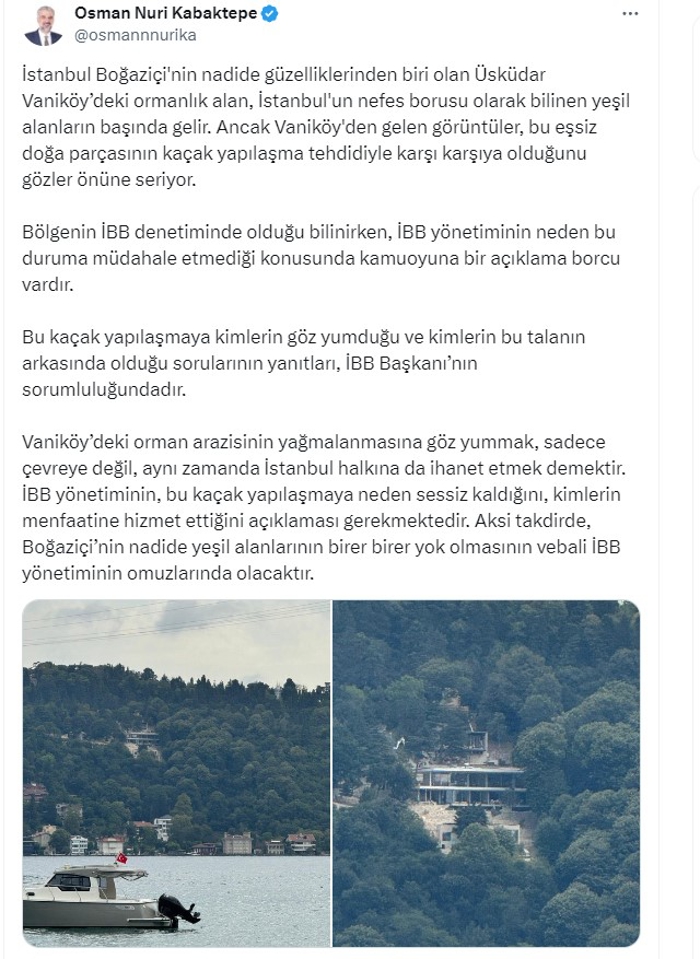 Osman Nuri Kabaktepe
@osmannnurika

İstanbul Boğaziçi'nin nadide güzelliklerinden biri olan Üsküdar Vaniköy'deki ormanlık alan, İstanbul'un nefes borusu olarak bilinen yeşil alanların başında gelir. Ancak Vaniköy'den gelen görüntüler, bu eşsiz doğa parçasının kaçak yapılaşma tehdidiyle karşı karşıya olduğunu gözler önüne seriyor.

Bölgenin İBB denetiminde olduğu bilinirken, İBB yönetiminin neden bu duruma müdahale etmediği konusunda kamuoyuna bir açıklama borcu vardır.

Bu kaçak yapılaşmaya kimlerin göz yumduğu ve kimlerin bu talanın arkasında olduğu sorularının yanıtları, İBB Başkanı'nın sorumluluğundadır.

Vaniköy'deki orman arazisinin yağmalanmasına göz yummak, sadece çevreye değil, aynı zamanda İstanbul halkına da ihanet etmek demektir. İBB yönetiminin, bu kaçak yapılaşmaya neden sessiz kaldığını, kimlerin menfaatine hizmet ettiğini açıklaması gerekmektedir. Aksi takdirde, Boğaziçi'nin nadide yeşil alanlarının birer birer yok olmasının vebali İBB yönetiminin omuzlarında olacaktır.